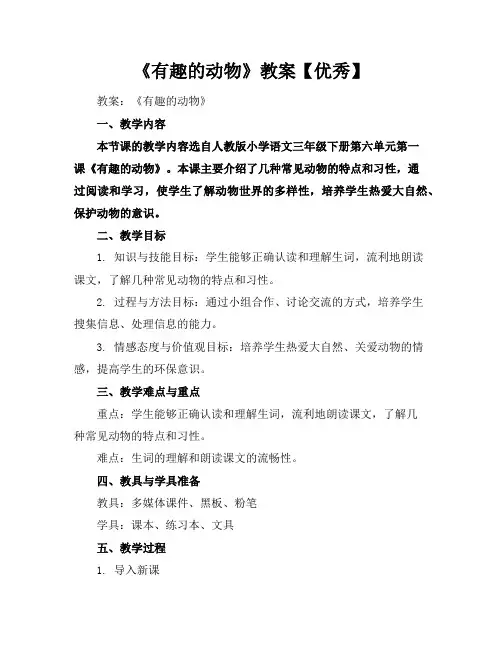 《有趣的动物》教案【优秀】

教案：《有趣的动物》

一、教学内容

本节课的教学内容选自人教版小学语文三年级下册第六单元第一课《有趣的动物》。本课主要介绍了几种常见动物的特点和习性，通过阅读和学习，使学生了解动物世界的多样性，培养学生热爱大自然、保护动物的意识。

二、教学目标

1. 知识与技能目标：学生能够正确认读和理解生词，流利地朗读课文，了解几种常见动物的特点和习性。

2. 过程与方法目标：通过小组合作、讨论交流的方式，培养学生搜集信息、处理信息的能力。

3. 情感态度与价值观目标：培养学生热爱大自然、关爱动物的情感，提高学生的环保意识。

三、教学难点与重点

重点：学生能够正确认读和理解生词，流利地朗读课文，了解几种常见动物的特点和习性。

难点：生词的理解和朗读课文的流畅性。

四、教具与学具准备

教具：多媒体课件、黑板、粉笔

学具：课本、练习本、文具

五、教学过程

1. 导入新课